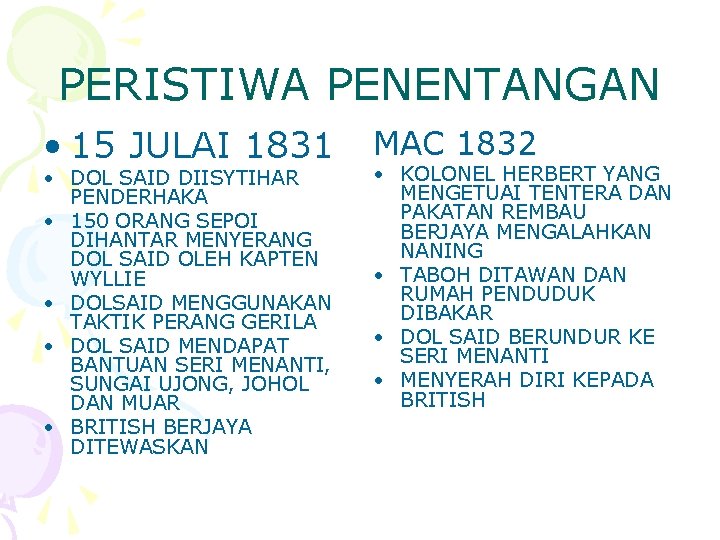 PERISTIWA PENENTANGAN

• 15 JULAI 1831
• DOL SAID DIISYTIHAR PENDERHAKA
• 150 ORANG SEPOI DIHANTAR MENYERANG DOL SAID OLEH KAPTEN WYLLIE
• DOLSAID MENGGUNAKAN TAKTIK PERANG GERILA
• DOL SAID MENDAPAT BANTUAN SERI MENANTI, SUNGAI UJONG, JOHOL DAN MUAR
• BRITISH BERJAYA DITEWASKAN

MAC 1832
• KOLONEL HERBERT YANG MENGETUAI TENTERA DAN PAKATAN REMBAU BERJAYA MENGALAHKAN NANING
• TABOH DITAWAN DAN RUMAH PENDUDUK DIBAKAR
• DOL SAID BERUNDUR KE SERI MENANTI
• MENYERAH DIRI KEPADA BRITISH